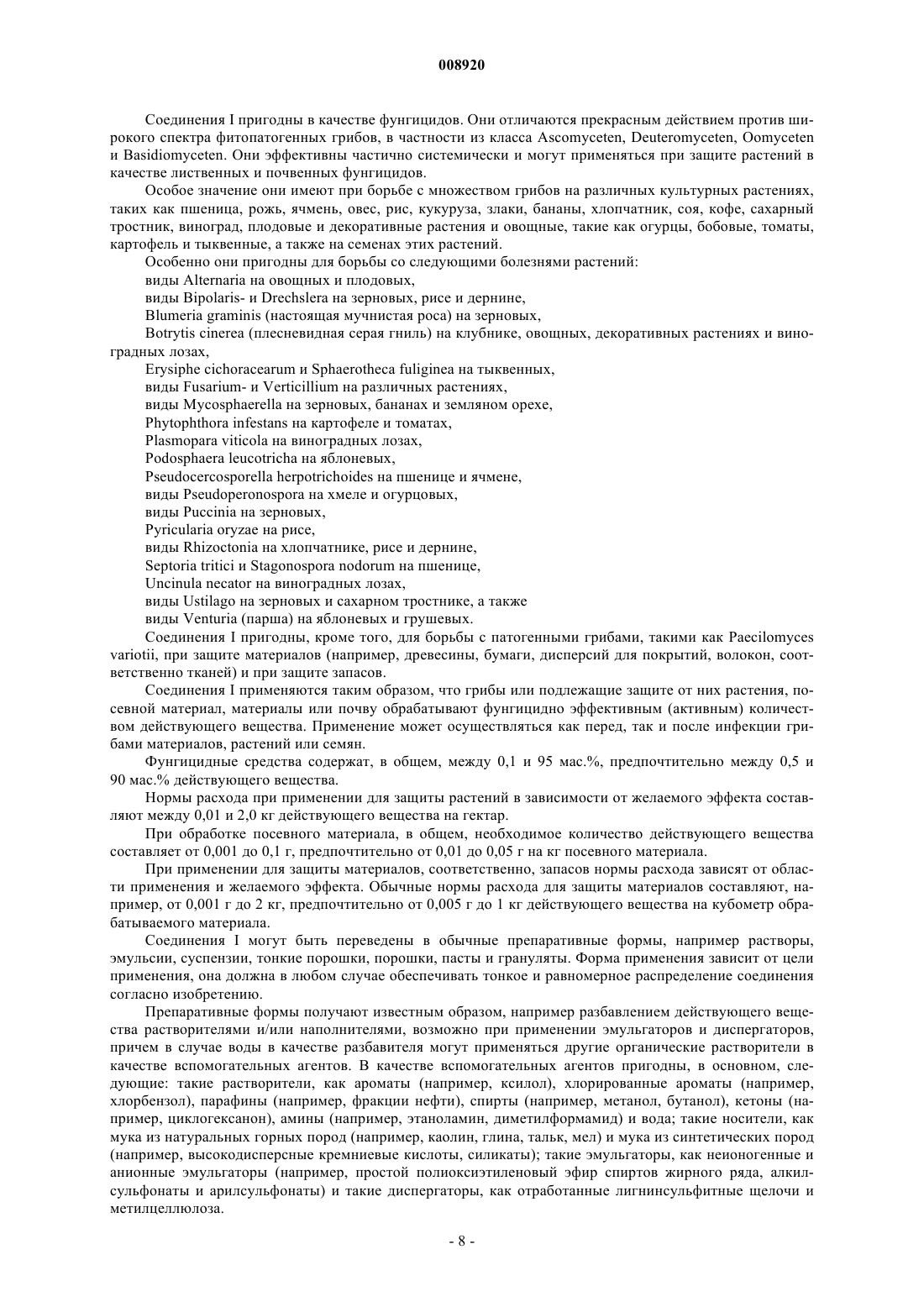 008920

Соединения I пригодны в качестве фунгицидов. Они отличаются прекрасным действием против широкого спектра фитопатогенных грибов, в частности из класса Ascomyceten, Deuteromyceten, Oomyceten и Basidiomyceten. Они эффективны частично системически и могут применяться при защите растений в качестве лиственных и почвенных фунгицидов.

Особое значение они имеют при борьбе с множеством грибов на различных культурных растениях, таких как пшеница, рожь, ячмень, овес, рис, кукуруза, злаки, бананы, хлопчатник, соя, кофе, сахарный тростник, виноград, плодовые и декоративные растения и овощные, такие как огурцы, бобовые, томаты, картофель и тыквенные, а также на семенах этих растений.

Особенно они пригодны для борьбы со следующими болезнями растений:

виды Alternaria на овощных и плодовых,

виды Bipolaris- и Drechslera на зерновых, рисе и дернине,

Blumeria graminis (настоящая мучнистая роса) на зерновых,

Botrytis cinerea (плесневидная серая гниль) на клубнике, овощных, декоративных растениях и виноградных лозах,

Erysiphe cichoracearum и Sphaerotheca fuliginea на тыквенных,

виды Fusarium- и Verticillium на различных растениях,

виды Mycosphaerella на зерновых, бананах и земляном орехе,

Phytophthora infestans на картофеле и томатах,

Plasmopara viticola на виноградных лозах,

Podosphaera leucotricha на яблоневых,

Pseudocercosporella herpotrichoides на пшенице и ячмене,

виды Pseudoperonospora на хмеле и огурцовых,

виды Puccinia на зерновых,

Pyricularia oryzae на рисе,

виды Rhizoctonia на хлопчатнике, рисе и дернине,

Septoria tritici и Stagonospora nodorum на пшенице,

Uncinula necator на виноградных лозах,

виды Ustilago на зерновых и сахарном тростнике, а также

виды Venturia (парша) на яблоневых и грушевых.

Соединения I пригодны, кроме того, для борьбы с патогенными грибами, такими как Paecilomyces variotii, при защите материалов (например, древесины, бумаги, дисперсий для покрытий, волокон, соответственно тканей) и при защите запасов.

Соединения I применяются таким образом, что грибы или подлежащие защите от них растения, посевной материал, материалы или почву обрабатывают фунгицидно эффективным (активным) количеством действующего вещества. Применение может осуществляться как перед, так и после инфекции грибами материалов, растений или семян.

Фунгицидные средства содержат, в общем, между 0,1 и 95 мас.%, предпочтительно между 0,5 и 90 мас.% действующего вещества.

Нормы расхода при применении для защиты растений в зависимости от желаемого эффекта составляют между 0,01 и 2,0 кг действующего вещества на гектар.

При обработке посевного материала, в общем, необходимое количество действующего вещества составляет от 0,001 до 0,1 г, предпочтительно от 0,01 до 0,05 г на кг посевного материала.

При применении для защиты материалов, соответственно, запасов нормы расхода зависят от области применения и желаемого эффекта. Обычные нормы расхода для защиты материалов составляют, например, от 0,001 г до 2 кг, предпочтительно от 0,005 г до 1 кг действующего вещества на кубометр обрабатываемого материала.

Соединения I могут быть переведены в обычные препаративные формы, например растворы, эмульсии, суспензии, тонкие порошки, порошки, пасты и грануляты. Форма применения зависит от цели применения, она должна в любом случае обеспечивать тонкое и равномерное распределение соединения согласно изобретению.

Препаративные формы получают известным образом, например разбавлением действующего вещества растворителями и/или наполнителями, возможно при применении эмульгаторов и диспергаторов, причем в случае воды в качестве разбавителя могут применяться другие органические растворители в качестве вспомогательных агентов. В качестве вспомогательных агентов пригодны, в основном, следующие: такие растворители, как ароматы (например, ксилол), хлорированные ароматы (например, хлорбензол), парафины (например, фракции нефти), спирты (например, метанол, бутанол), кетоны (например, циклогексанон), амины (например, этаноламин, диметилформамид) и вода; такие носители, как мука из натуральных горных пород (например, каолин, глина, тальк, мел) и мука из синтетических пород (например, высокодисперсные кремниевые кислоты, силикаты); такие эмульгаторы, как неионогенные и анионные эмульгаторы (например, простой полиоксиэтиленовый эфир спиртов жирного ряда, алкилсульфонаты и арилсульфонаты) и такие диспергаторы, как отработанные лигнинсульфитные щелочи и метилцеллюлоза.

- 8 -